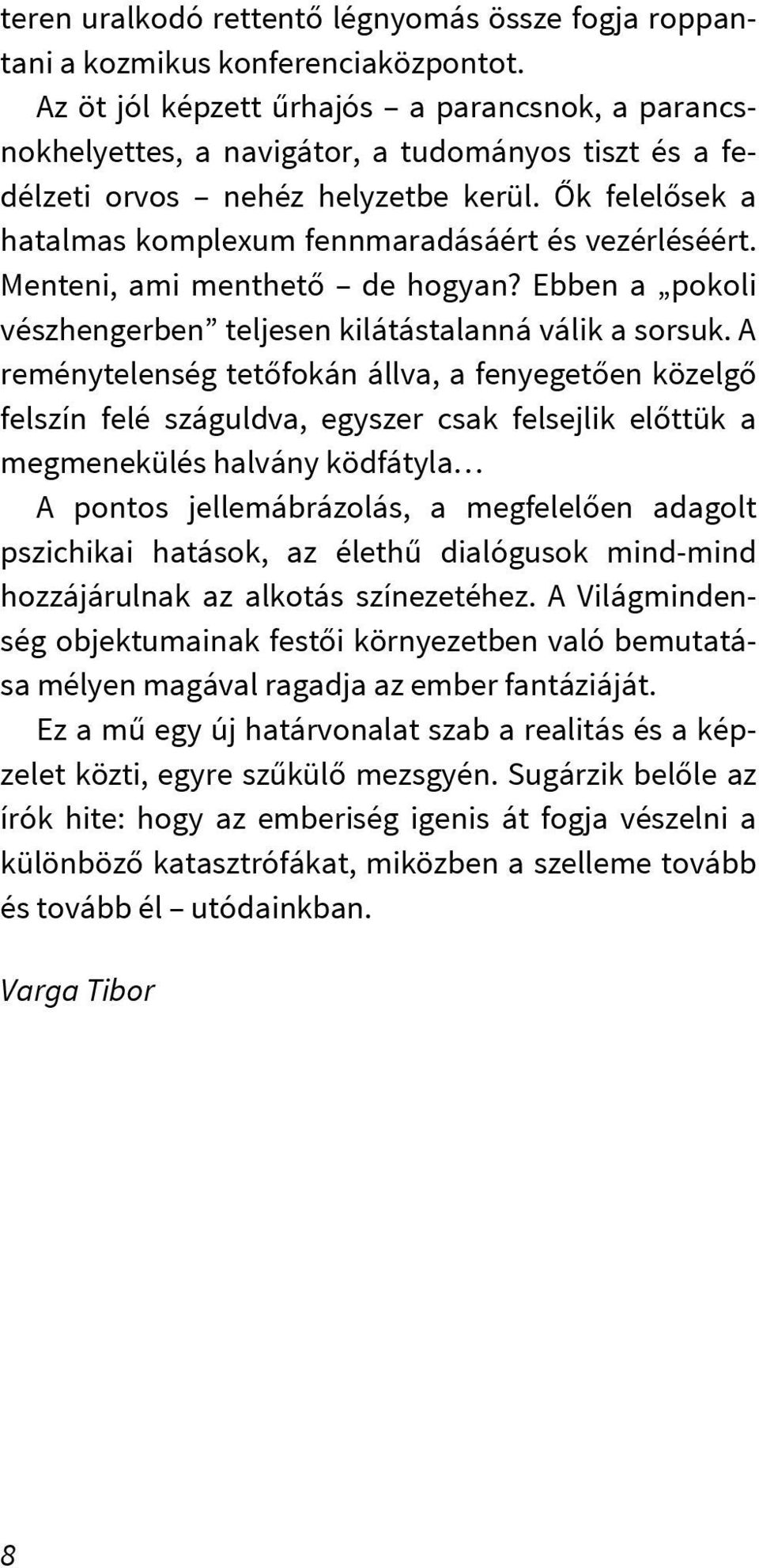 teren uralkodó rettentő légnyomás össze fogja roppantani a kozmikus konferenciaközpontot.

Az öt jól képzett űrhajós – a parancsnok, a parancsnokhelyettes, a navigátor, a tudományos tiszt és a fedélzeti orvos – nehéz helyzetbe kerül. Ők felelősek a hatalmas komplexum fennmaradásáért és vezérléséért. Menteni, ami menthető – de hogyan? Ebben a „pokoli vészhengerben” teljesen kilátástalanná válik a sorsuk. A reménytelenség tetőfokán állva, a fenyegetően közelgő felszín felé száguldva, egyszer csak felsejlik előttük a megmenekülés halvány ködfátyla…

A pontos jellemábrázolás, a megfelelően adagolt pszichikai hatások, az élethű dialógusok mind-mind hozzájárulnak az alkotás színezetéhez. A Világmindenség objektumainak festői környezetben való bemutatása mélyen magával ragadja az ember fantáziáját.

Ez a mű egy új határvonalat szab a realitás és a képzelet közti, egyre szűkülő mezsgyén. Sugárzik belőle az írók hite: hogy az emberiség igenis át fogja vészelni a különböző katasztrófákat, miközben a szelleme tovább és tovább él – utódainkban.

Varga Tibor

8